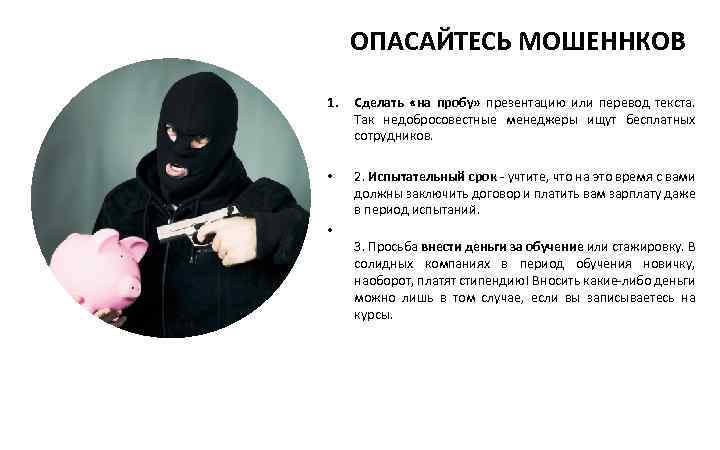 ОПАСАЙТЕСЬ МОШЕННКОВ

1. Сделать «на пробу» презентацию или перевод текста. Так недобросовестные менеджеры ищут бесплатных сотрудников.

• 2. Испытательный срок - учтите, что на это время с вами должны заключить договор и платить вам зарплату даже в период испытаний.

•

3. Просьба внести деньги за обучение или стажировку. В солидных компаниях в период обучения новичку, наоборот, платят стипендию! Вносить какие-либо деньги можно лишь в том случае, если вы записываетесь на курсы.